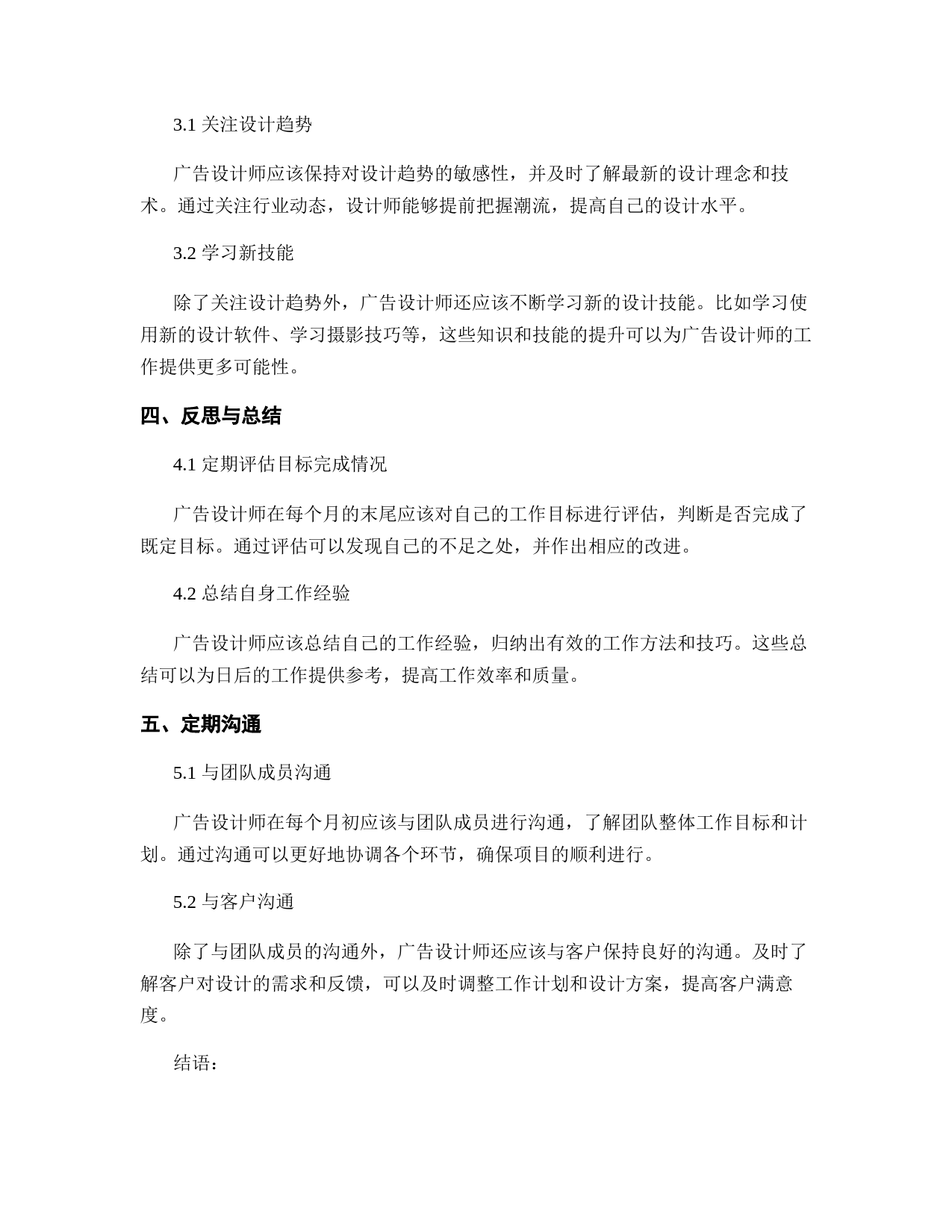 3.1 关注设计趋势

广告设计师应该保持对设计趋势的敏感性，并及时了解最新的设计理念和技术。通过关注行业动态，设计师能够提前把握潮流，提高自己的设计水平。

3.2 学习新技能

除了关注设计趋势外，广告设计师还应该不断学习新的设计技能。比如学习使用新的设计软件、学习摄影技巧等，这些知识和技能的提升可以为广告设计师的工作提供更多可能性。

四、反思与总结

4.1 定期评估目标完成情况

广告设计师在每个月的末尾应该对自己的工作目标进行评估，判断是否完成了既定目标。通过评估可以发现自己的不足之处，并作出相应的改进。

4.2 总结自身工作经验

广告设计师应该总结自己的工作经验，归纳出有效的工作方法和技巧。这些总结可以为日后的工作提供参考，提高工作效率和质量。

五、定期沟通

5.1 与团队成员沟通

广告设计师在每个月初应该与团队成员进行沟通，了解团队整体工作目标和计划。通过沟通可以更好地协调各个环节，确保项目的顺利进行。

5.2 与客户沟通

除了与团队成员的沟通外，广告设计师还应该与客户保持良好的沟通。及时了解客户对设计的需求和反馈，可以及时调整工作计划和设计方案，提高客户满意度。

结语：